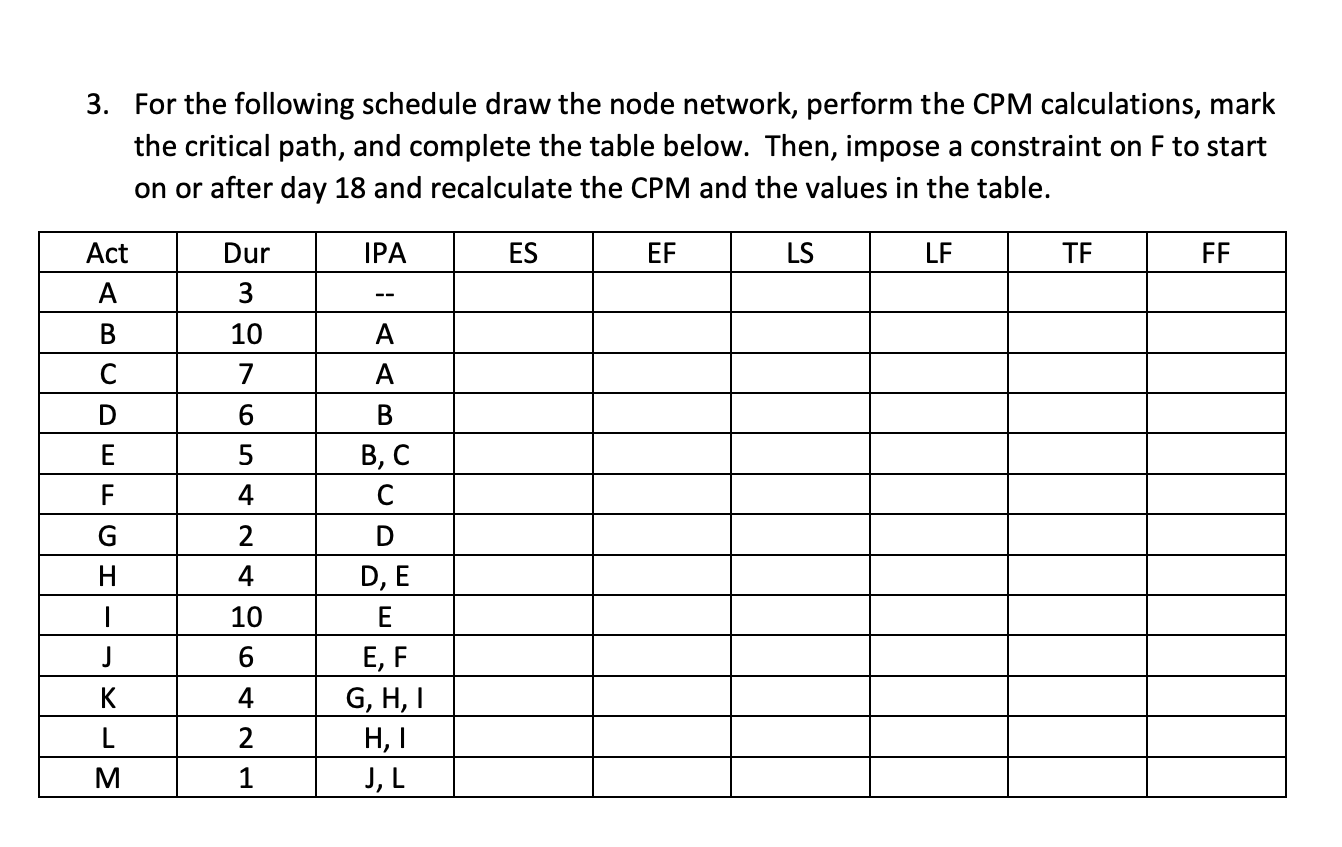 3. For the following schedule draw the node network, perform the CPM calculations, mark the critical path, and complete the table below. Then, impose a constraint on F to start on or after day 18 and recalculate the CPM and the values in the table.

| Act | Dur | IPA | ES | EF | LS | LF | TF | FF |
|---|---|---|---|---|---|---|---|---|
| A | 3 | -- | | | | | | |
| B | 10 | A | | | | | | |
| C | 7 | A | | | | | | |
| D | 6 | B | | | | | | |
| E | 5 | B, C | | | | | | |
| F | 4 | C | | | | | | |
| G | 2 | D | | | | | | |
| H | 4 | D, E | | | | | | |
| I | 10 | E | | | | | | |
| J | 6 | E, F | | | | | | |
| K | 4 | G, H, I | | | | | | |
| L | 2 | H, I | | | | | | |
| M | 1 | J, L | | | | | | |